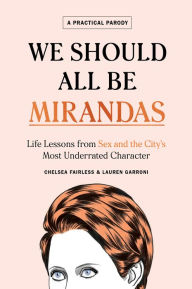 A PRACTICAL PARODY

WE SHOULD ALL BE MIRANDAS

Life Lessons from Sex and the City's Most Underrated Character

CHELSEA FAIRLESS & LAUREN GARRONI